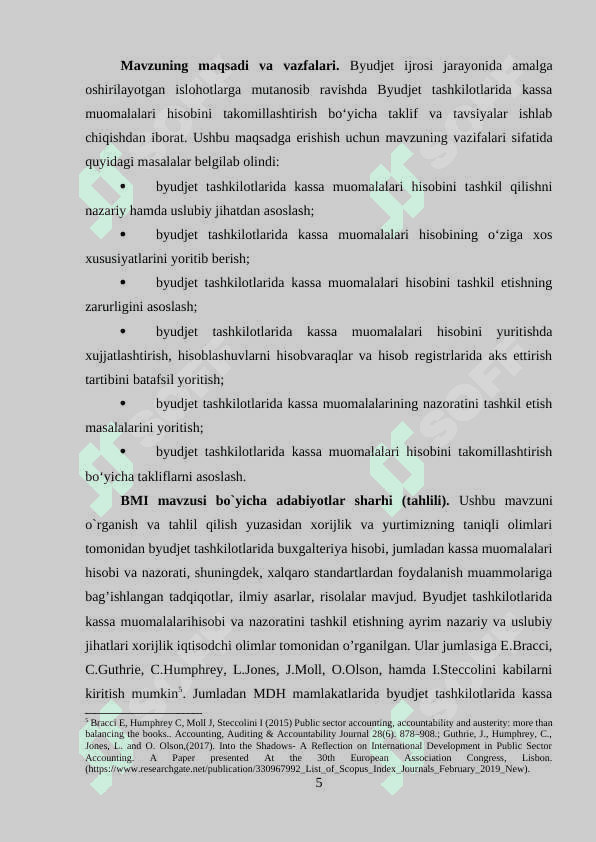 **Mavzuning maqsadi va vazfalari.** Byudjet ijrosi jarayonida amalga oshirilayotgan islohotlarga mutanosib ravishda Byudjet tashkilotlarida kassa muomalalari hisobini takomillashtirish bo‘yicha taklif va tavsiyalar ishlab chiqishdan iborat. Ushbu maqsadga erishish uchun mavzuning vazifalari sifatida quyidagi masalalar belgilab olindi:

• byudjet tashkilotlarida kassa muomalalari hisobini tashkil qilishni nazariy hamda uslubiy jihatdan asoslash;

• byudjet tashkilotlarida kassa muomalalari hisobining o‘ziga xos xususiyatlarini yoritib berish;

• byudjet tashkilotlarida kassa muomalalari hisobini tashkil etishning zarurligini asoslash;

• byudjet tashkilotlarida kassa muomalalari hisobini yuritishda xujjatlashtirish, hisoblashuvlarni hisobvaraqlar va hisob registrlarida aks ettirish tartibini batafsil yoritish;

• byudjet tashkilotlarida kassa muomalalarining nazoratini tashkil etish masalalarini yoritish;

• byudjet tashkilotlarida kassa muomalalari hisobini takomillashtirish bo‘yicha takliflarni asoslash.

**BMI mavzusi bo`yicha adabiyotlar sharhi (tahlili).** Ushbu mavzuni o`rganish va tahlil qilish yuzasidan xorijlik va yurtimizning taniqli olimlari tomonidan byudjet tashkilotlarida buxgalteriya hisobi, jumladan kassa muomalalari hisobi va nazorati, shuningdek, xalqaro standartlardan foydalanish muammolariga bag’ishlangan tadqiqotlar, ilmiy asarlar, risolalar mavjud. Byudjet tashkilotlarida kassa muomalalarihisobi va nazoratini tashkil etishning ayrim nazariy va uslubiy jihatlari xorijlik iqtisodchi olimlar tomonidan o’rganilgan. Ular jumlasiga E.Bracci, C.Guthrie, C.Humphrey, L.Jones, J.Moll, O.Olson, hamda I.Steccolini kabilarni kiritish mumkin$^5$. Jumladan MDH mamlakatlarida byudjet tashkilotlarida kassa

$^5$ Bracci E, Humphrey C, Moll J, Steccolini I (2015) Public sector accounting, accountability and austerity: more than balancing the books.. Accounting, Auditing & Accountability Journal 28(6). 878–908.; Guthrie, J., Humphrey, C., Jones, L. and O. Olson,(2017). Into the Shadows- A Reflection on International Development in Public Sector Accounting. A Paper presented At the 30th European Association Congress, Lisbon. (https://www.researchgate.net/publication/330967992_List_of_Scopus_Index_Journals_February_2019_New).

5